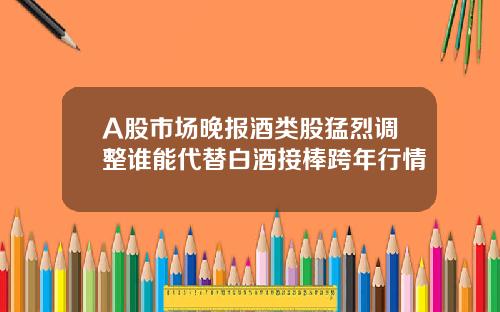 A股市场晚报酒类股猛烈调整谁能代替白酒接棒跨年行情